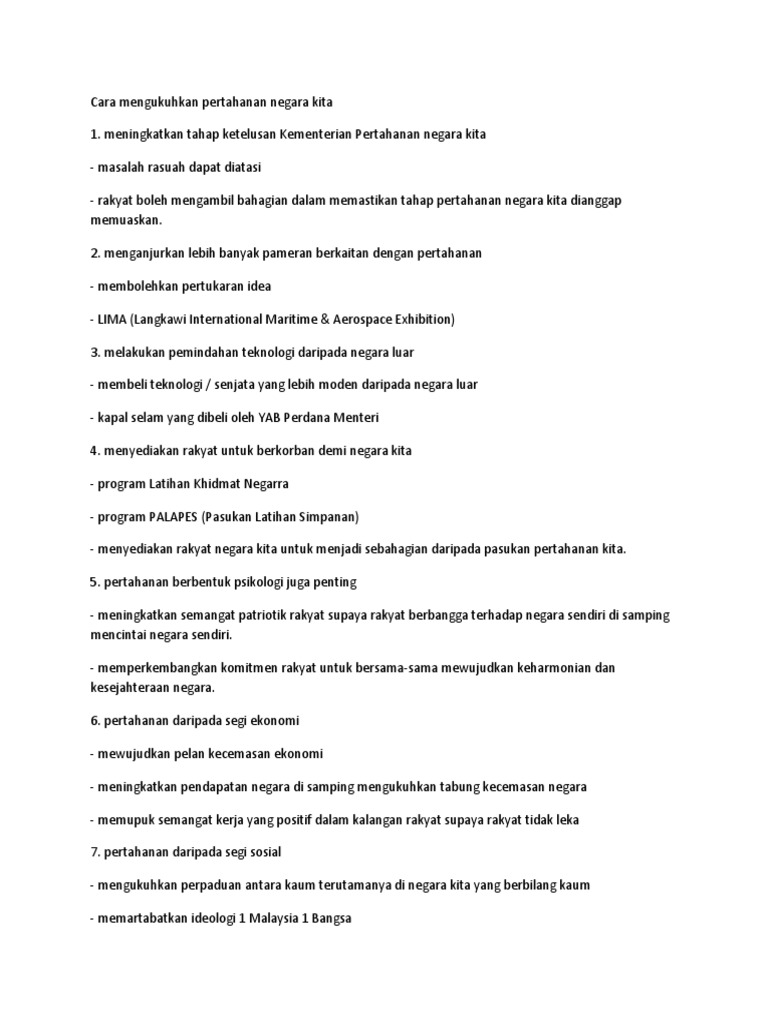 Cara mengukuhkan pertahanan negara kita

1. meningkatkan tahap ketelusan Kementerian Pertahanan negara kita

- masalah rasuah dapat diatasi

- rakyat boleh mengambil bahagian dalam memastikan tahap pertahanan negara kita dianggap memuaskan.

2. menganjurkan lebih banyak pameran berkaitan dengan pertahanan

- membolehkan pertukaran idea

- LIMA (Langkawi International Maritime & Aerospace Exhibition)

3. melakukan pemindahan teknologi daripada negara luar

- membeli teknologi / senjata yang lebih moden daripada negara luar

- kapal selam yang dibeli oleh YAB Perdana Menteri

4. menyediakan rakyat untuk berkorban demi negara kita

- program Latihan Khidmat Negarra

- program PALAPES (Pasukan Latihan Simpanan)

- menyediakan rakyat negara kita untuk menjadi sebahagian daripada pasukan pertahanan kita.

5. pertahanan berbentuk psikologi juga penting

- meningkatkan semangat patriotik rakyat supaya rakyat berbangga terhadap negara sendiri di samping mencintai negara sendiri.

- memperkembangkan komitmen rakyat untuk bersama-sama mewujudkan keharmonian dan kesejahteraan negara.

6. pertahanan daripada segi ekonomi

- mewujudkan pelan kecemasan ekonomi

- meningkatkan pendapatan negara di samping mengukuhkan tabung kecemasan negara

- memupuk semangat kerja yang positif dalam kalangan rakyat supaya rakyat tidak leka

7. pertahanan daripada segi sosial

- mengukuhkan perpaduan antara kaum terutamanya di negara kita yang berbilang kaum

- memartabatkan ideologi 1 Malaysia 1 Bangsa